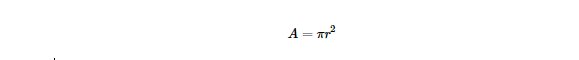 $A = \pi r^2$